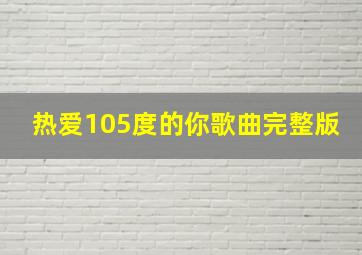 热爱105度的你歌曲完整版